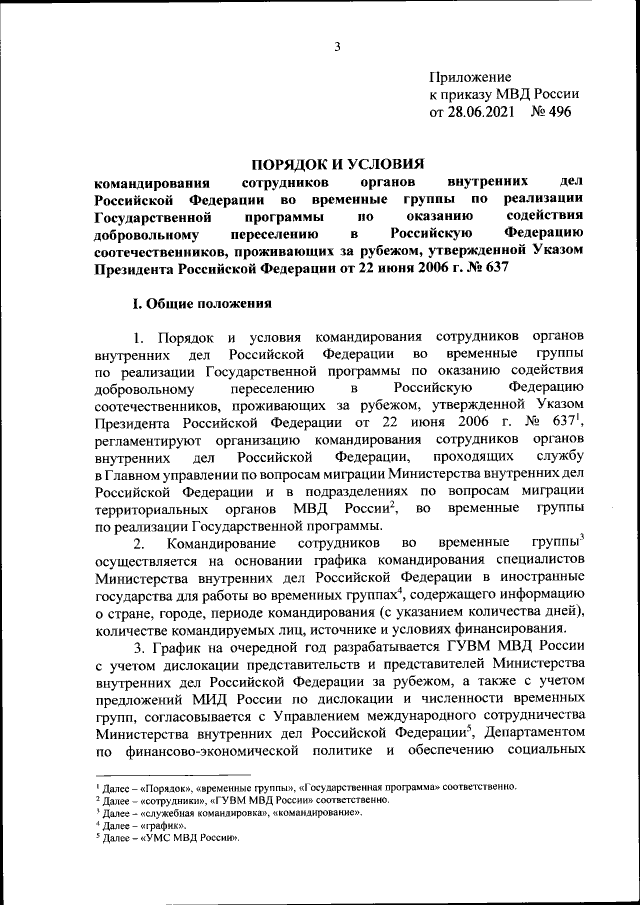 3

Приложение
к приказу МВД России
от 28.06.2021 № 496

ПОРЯДОК И УСЛОВИЯ
командирования сотрудников органов внутренних дел Российской Федерации во временные группы по реализации Государственной программы по оказанию содействия добровольному переселению в Российскую Федерацию соотечественников, проживающих за рубежом, утвержденной Указом Президента Российской Федерации от 22 июня 2006 г. № 637

I. Общие положения

1. Порядок и условия командирования сотрудников органов внутренних дел Российской Федерации во временные группы по реализации Государственной программы по оказанию содействия добровольному переселению в Российскую Федерацию соотечественников, проживающих за рубежом, утвержденной Указом Президента Российской Федерации от 22 июня 2006 г. № 637$^1$, регламентируют организацию командирования сотрудников органов внутренних дел Российской Федерации, проходящих службу в Главном управлении по вопросам миграции Министерства внутренних дел Российской Федерации и в подразделениях по вопросам миграции территориальных органов МВД России$^2$, во временные группы по реализации Государственной программы.

2. Командирование сотрудников во временные группы$^3$ осуществляется на основании графика командирования специалистов Министерства внутренних дел Российской Федерации в иностранные государства для работы во временных группах$^4$, содержащего информацию о стране, городе, периоде командирования (с указанием количества дней), количестве командируемых лиц, источнике и условиях финансирования.

3. График на очередной год разрабатывается ГУВМ МВД России с учетом дислокации представительств и представителей Министерства внутренних дел Российской Федерации за рубежом, а также с учетом предложений МИД России по дислокации и численности временных групп, согласовывается с Управлением международного сотрудничества Министерства внутренних дел Российской Федерации$^5$, Департаментом по финансово-экономической политике и обеспечению социальных

$^1$ Далее – «Порядок», «временные группы», «Государственная программа» соответственно.
$^2$ Далее – «сотрудники», «ГУВМ МВД России» соответственно.
$^3$ Далее – «служебная командировка», «командирование».
$^4$ Далее – «график».
$^5$ Далее – «УМС МВД России».